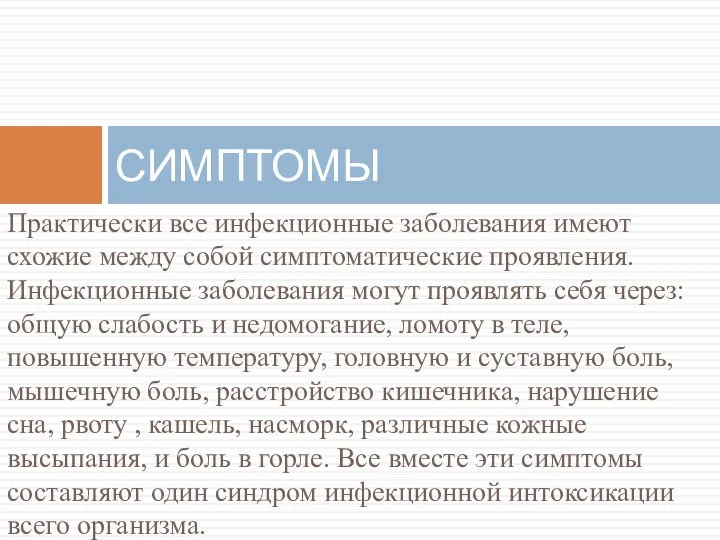 СИМПТОМЫ

Практически все инфекционные заболевания имеют схожие между собой симптоматические проявления. Инфекционные заболевания могут проявлять себя через: общую слабость и недомогание, ломоту в теле, повышенную температуру, головную и суставную боль, мышечную боль, расстройство кишечника, нарушение сна, рвоту , кашель, насморк, различные кожные высыпания, и боль в горле. Все вместе эти симптомы составляют один синдром инфекционной интоксикации всего организма.